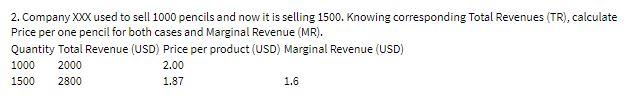 2. Company XXX used to sell 1000 pencils and now it is selling 1500. Knowing corresponding Total Revenues (TR), calculate Price per one pencil for both cases and Marginal Revenue (MR).

| Quantity | Total Revenue (USD) | Price per product (USD) | Marginal Revenue (USD) |
|---|---|---|---|
| 1000 | 2000 | 2.00 | |
| 1500 | 2800 | 1.87 | 1.6 |